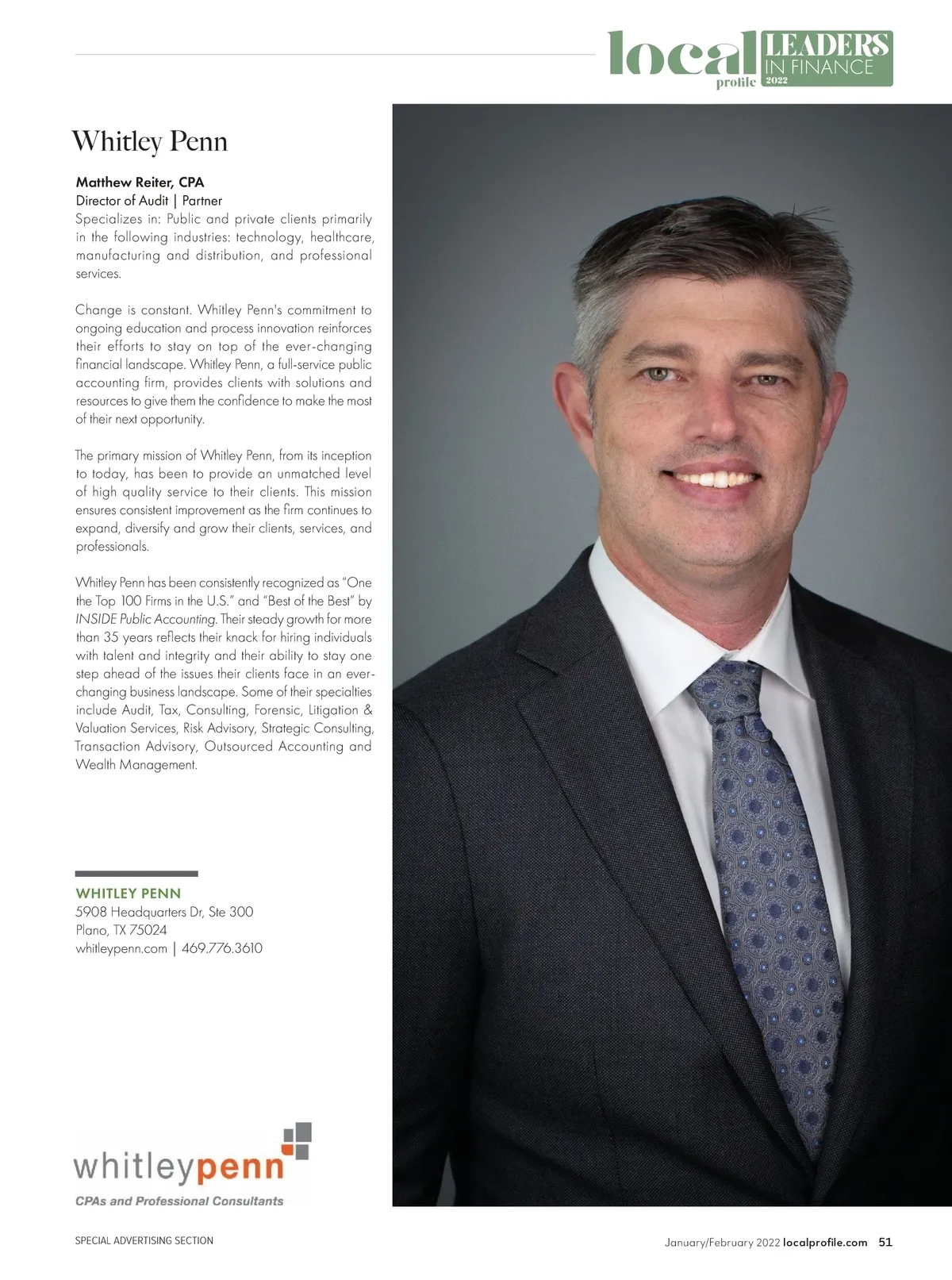 local profile LEADERS IN FINANCE 2022

Whitley Penn

Matthew Reiter, CPA
Director of Audit | Partner
Specializes in: Public and private clients primarily in the following industries: technology, healthcare, manufacturing and distribution, and professional services.

Change is constant. Whitley Penn's commitment to ongoing education and process innovation reinforces their efforts to stay on top of the ever-changing financial landscape. Whitley Penn, a full-service public accounting firm, provides clients with solutions and resources to give them the confidence to make the most of their next opportunity.

The primary mission of Whitley Penn, from its inception to today, has been to provide an unmatched level of high quality service to their clients. This mission ensures consistent improvement as the firm continues to expand, diversify and grow their clients, services, and professionals.

Whitley Penn has been consistently recognized as "One the Top 100 Firms in the U.S." and "Best of the Best" by INSIDE Public Accounting. Their steady growth for more than 35 years reflects their knack for hiring individuals with talent and integrity and their ability to stay one step ahead of the issues their clients face in an ever-changing business landscape. Some of their specialties include Audit, Tax, Consulting, Forensic, Litigation & Valuation Services, Risk Advisory, Strategic Consulting, Transaction Advisory, Outsourced Accounting and Wealth Management.

WHITLEY PENN
5908 Headquarters Dr, Ste 300
Plano, TX 75024
whitleypenn.com | 469.776.3610

whitleypenn
CPAs and Professional Consultants

SPECIAL ADVERTISING SECTION

January/February 2022 localprofile.com 51